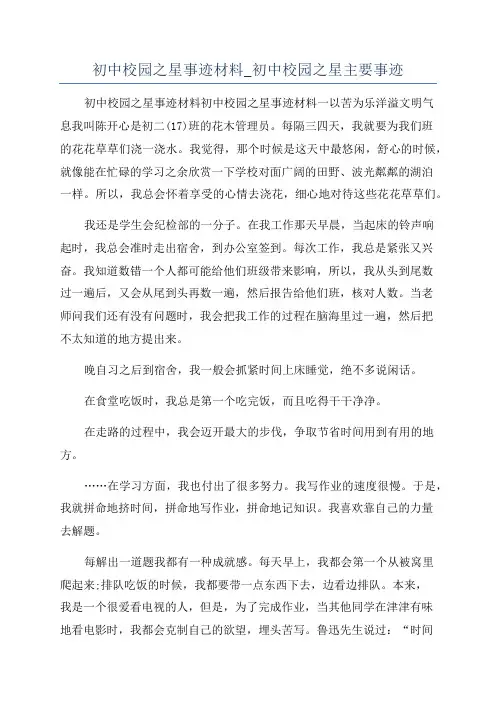 初中校园之星事迹材料_初中校园之星主要事迹

初中校园之星事迹材料初中校园之星事迹材料一以苦为乐洋溢文明气息我叫陈开心是初二(17)班的花木管理员。每隔三四天，我就要为我们班的花花草草们浇一浇水。我觉得，那个时候是这天中最悠闲，舒心的时候，就像能在忙碌的学习之余欣赏一下学校对面广阔的田野、波光粼粼的湖泊一样。所以，我总会怀着享受的心情去浇花，细心地对待这些花花草草们。

我还是学生会纪检部的一分子。在我工作那天早晨，当起床的铃声响起时，我总会准时走出宿舍，到办公室签到。每次工作，我总是紧张又兴奋。我知道数错一个人都可能给他们班级带来影响，所以，我从头到尾数过一遍后，又会从尾到头再数一遍，然后报告给他们班，核对人数。当老师问我们还有没有问题时，我会把我工作的过程在脑海里过一遍，然后把不太知道的地方提出来。

晚自习之后到宿舍，我一般会抓紧时间上床睡觉，绝不多说闲话。

在食堂吃饭时，我总是第一个吃完饭，而且吃得干干净净。

在走路的过程中，我会迈开最大的步伐，争取节省时间用到有用的地方。

……在学习方面，我也付出了很多努力。我写作业的速度很慢。于是，我就拼命地挤时间，拼命地写作业，拼命地记知识。我喜欢靠自己的力量去解题。

每解出一道题我都有一种成就感。每天早上，我都会第一个从被窝里爬起来;排队吃饭的时候，我都要带一点东西下去，边看边排队。本来，我是一个很爱看电视的人，但是，为了完成作业，当其他同学在津津有味地看电影时，我都会克制自己的欲望，埋头苦写。鲁迅先生说过：“时间